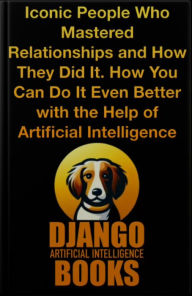 Iconic People Who Mastered Relationships and How They Did It. How You Can Do It Even Better with the Help of Artificial Intelligence

DJANGO
ARTIFICIAL INTELLIGENCE
BOOKS